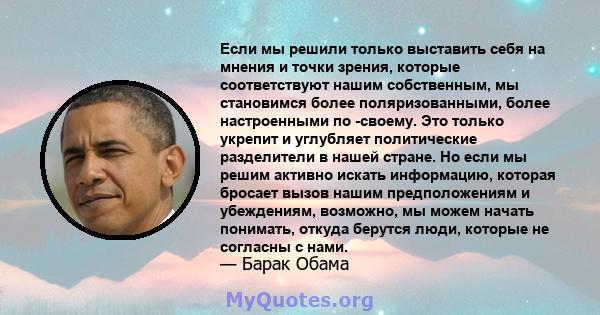 Если мы решили только выставить себя на мнения и точки зрения, которые соответствуют нашим собственным, мы становимся более поляризованными, более настроенными по -своему. Это только укрепит и углубляет политические разделители в нашей стране. Но если мы решим активно искать информацию, которая бросает вызов нашим предположениям и убеждениям, возможно, мы можем начать понимать, откуда берутся люди, которые не согласны с нами.
— Барак Обама

MyQuotes.org